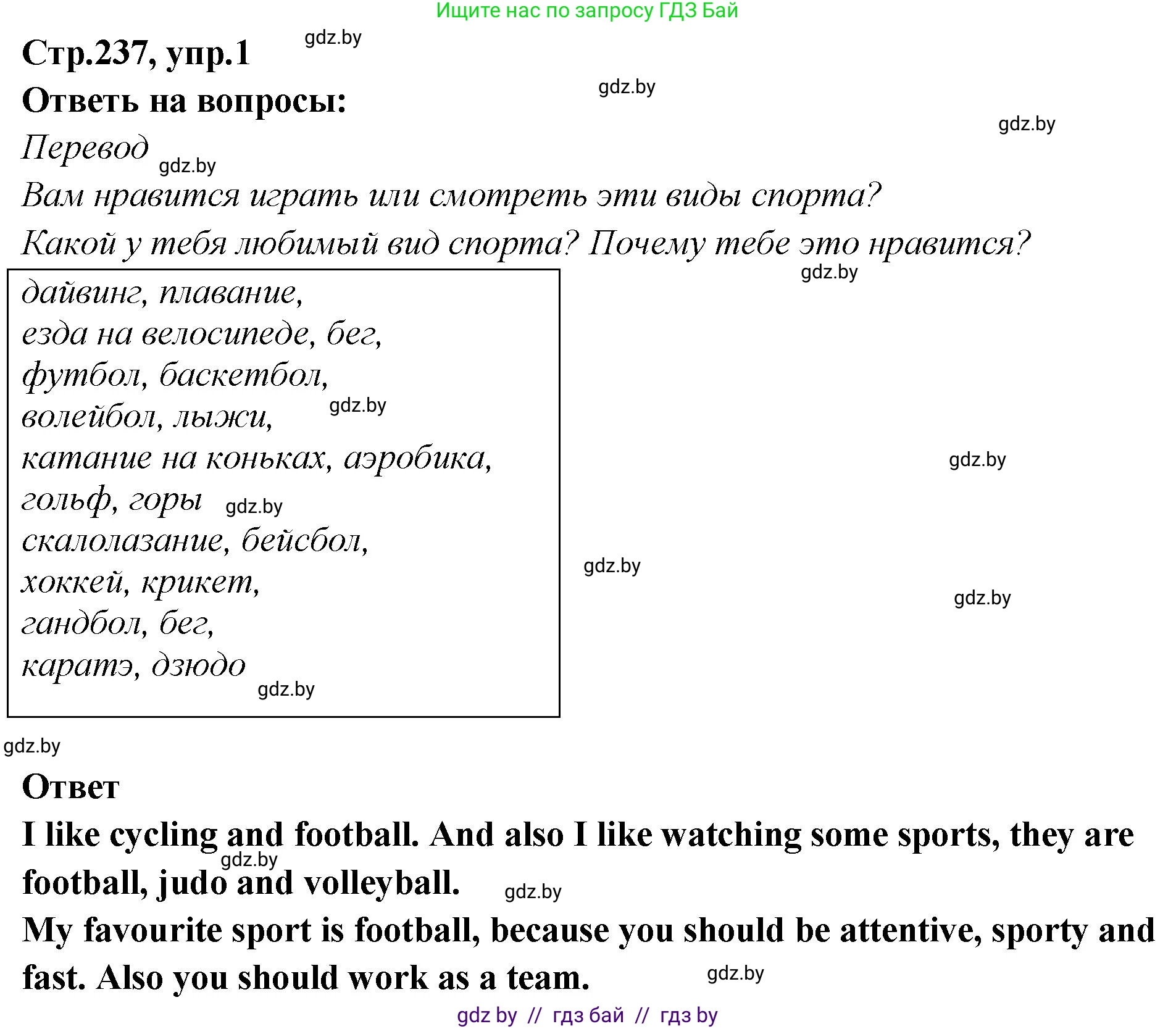 Ищите нас по запросу ГДЗ Бай

Стр.237, упр.1 gdz.by

Ответь на вопросы: gdz.by

gdz.by

Перевод gdz.by

Вам нравится играть или смотреть эти виды спорта?

Какой у тебя любимый вид спорта? Почему тебе это нравится?

gdz.by

дайвинг, плавание,
езда на велосипеде, бег,
футбол, баскетбол,
волейбол, лыжи, gdz.by
катание на коньках, аэробика,
гольф, горы gdz.by
скалолазание, бейсбол,
хоккей, крикет,
гандбол, бег,
каратэ, дзюдо gdz.by

gdz.by

gdz.by

gdz.by

gdz.by

Ответ

I like cycling and football. And also I like watching some sports, they are football, judo and volleyball. gdz.by gdz.by

My favourite sport is football, because you should be attentive, sporty and fast. Also you should work as a team. gdz.by

gdz by // гдз бай // гдз by